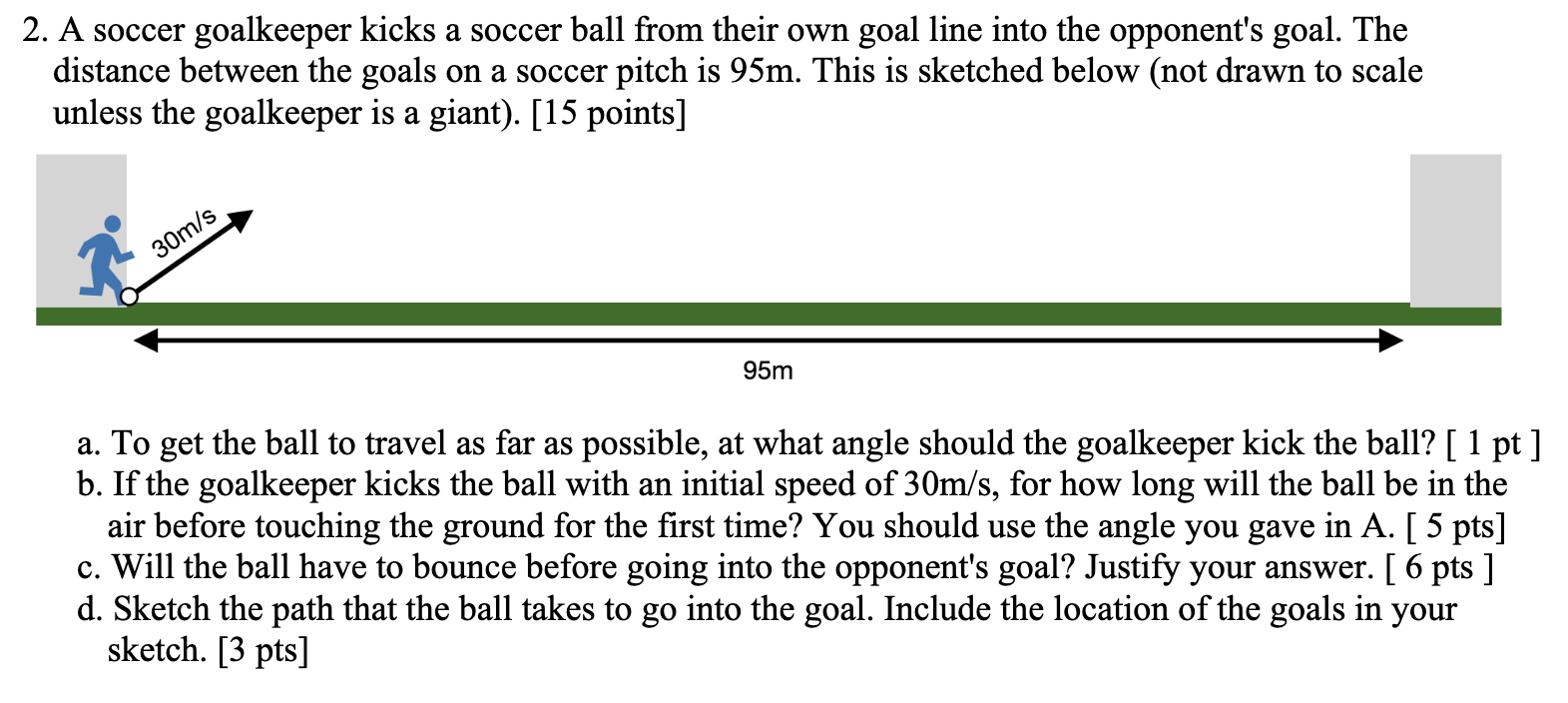 2. A soccer goalkeeper kicks a soccer ball from their own goal line into the opponent's goal. The distance between the goals on a soccer pitch is 95m. This is sketched below (not drawn to scale unless the goalkeeper is a giant). [15 points]

30m/s

95m

a. To get the ball to travel as far as possible, at what angle should the goalkeeper kick the ball? [ 1 pt ]
b. If the goalkeeper kicks the ball with an initial speed of 30m/s, for how long will the ball be in the air before touching the ground for the first time? You should use the angle you gave in A. [ 5 pts]
c. Will the ball have to bounce before going into the opponent's goal? Justify your answer. [ 6 pts ]
d. Sketch the path that the ball takes to go into the goal. Include the location of the goals in your sketch. [3 pts]